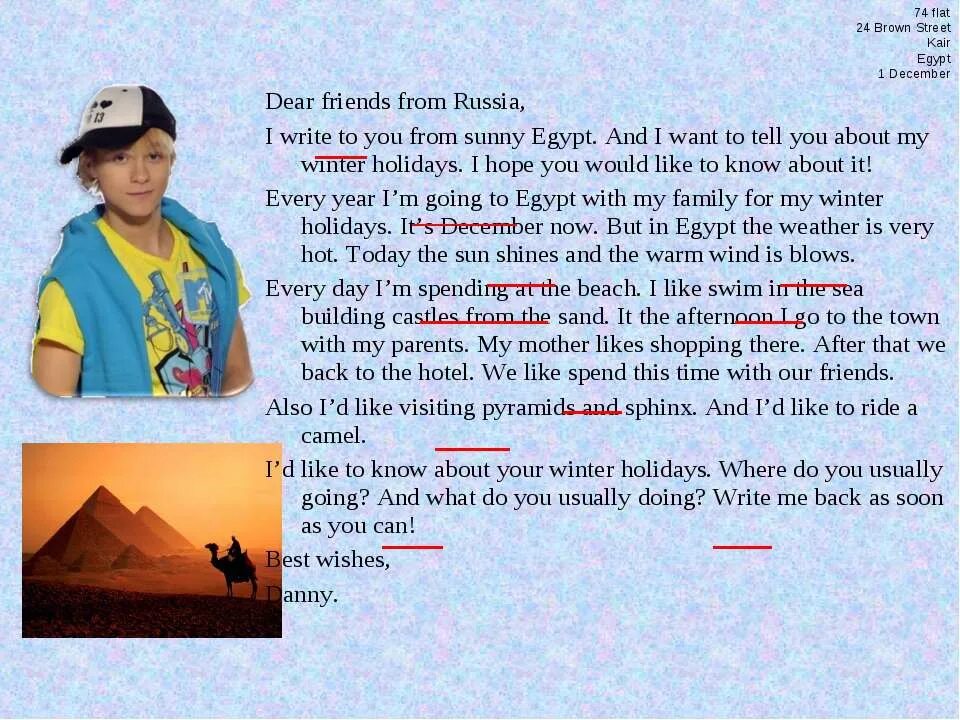 74 flat
24 Brown Street
Kair
Egypt
1 December

Dear friends from Russia,

I write to you from sunny Egypt. And I want to tell you about my winter holidays. I hope you would like to know about it!

Every year I'm going to Egypt with my family for my winter holidays. It's December now. But in Egypt the weather is very hot. Today the sun shines and the warm wind is blows.

Every day I'm spending at the beach. I like swim in the sea building castles from the sand. It the afternoon I go to the town with my parents. My mother likes shopping there. After that we back to the hotel. We like spend this time with our friends.

Also I'd like visiting pyramids and sphinx. And I'd like to ride a camel.

I'd like to know about your winter holidays. Where do you usually going? And what do you usually doing? Write me back as soon as you can!

Best wishes,

Danny.